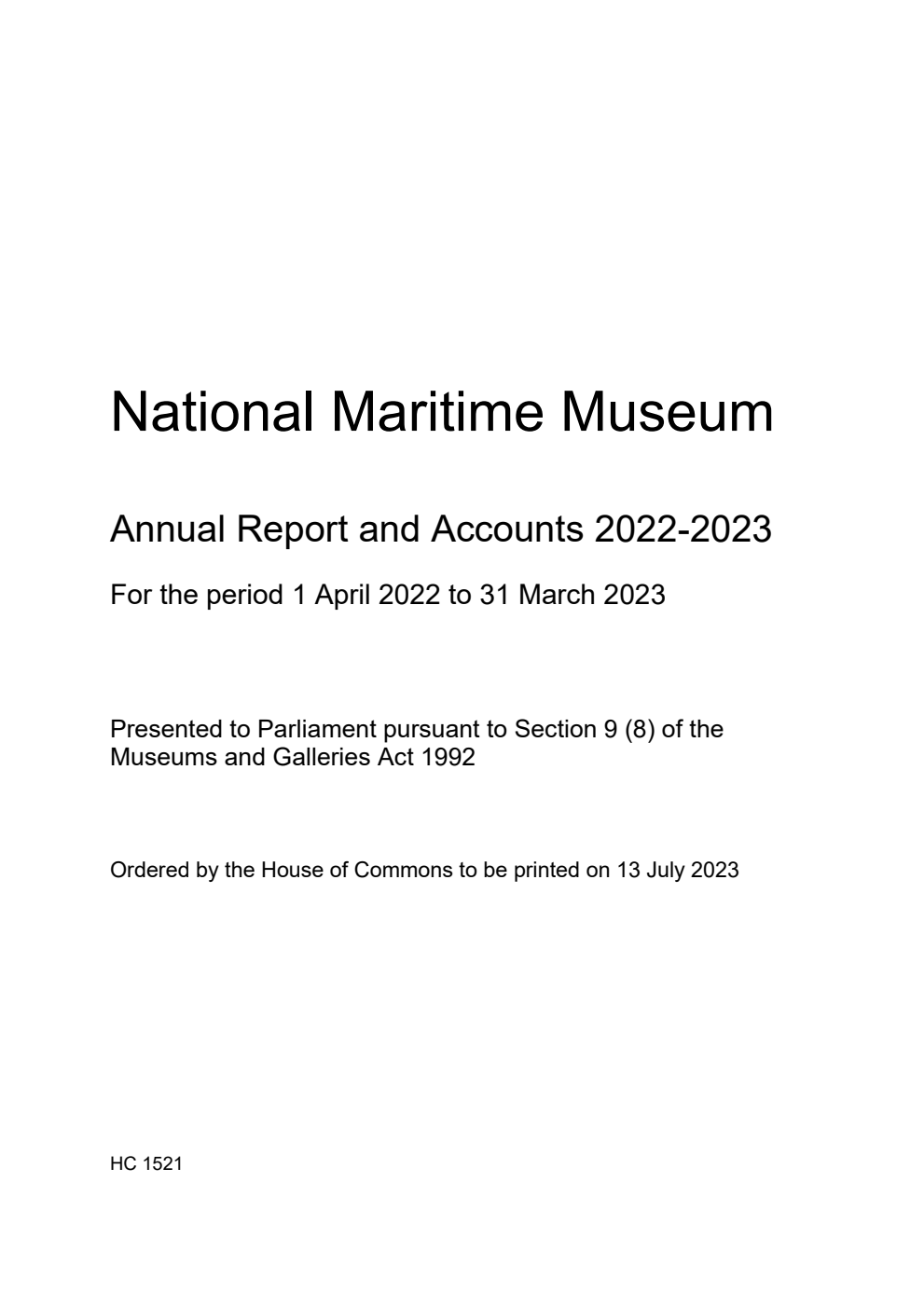 National Maritime Museum

Annual Report and Accounts 2022-2023

For the period 1 April 2022 to 31 March 2023

Presented to Parliament pursuant to Section 9 (8) of the Museums and Galleries Act 1992

Ordered by the House of Commons to be printed on 13 July 2023

HC 1521